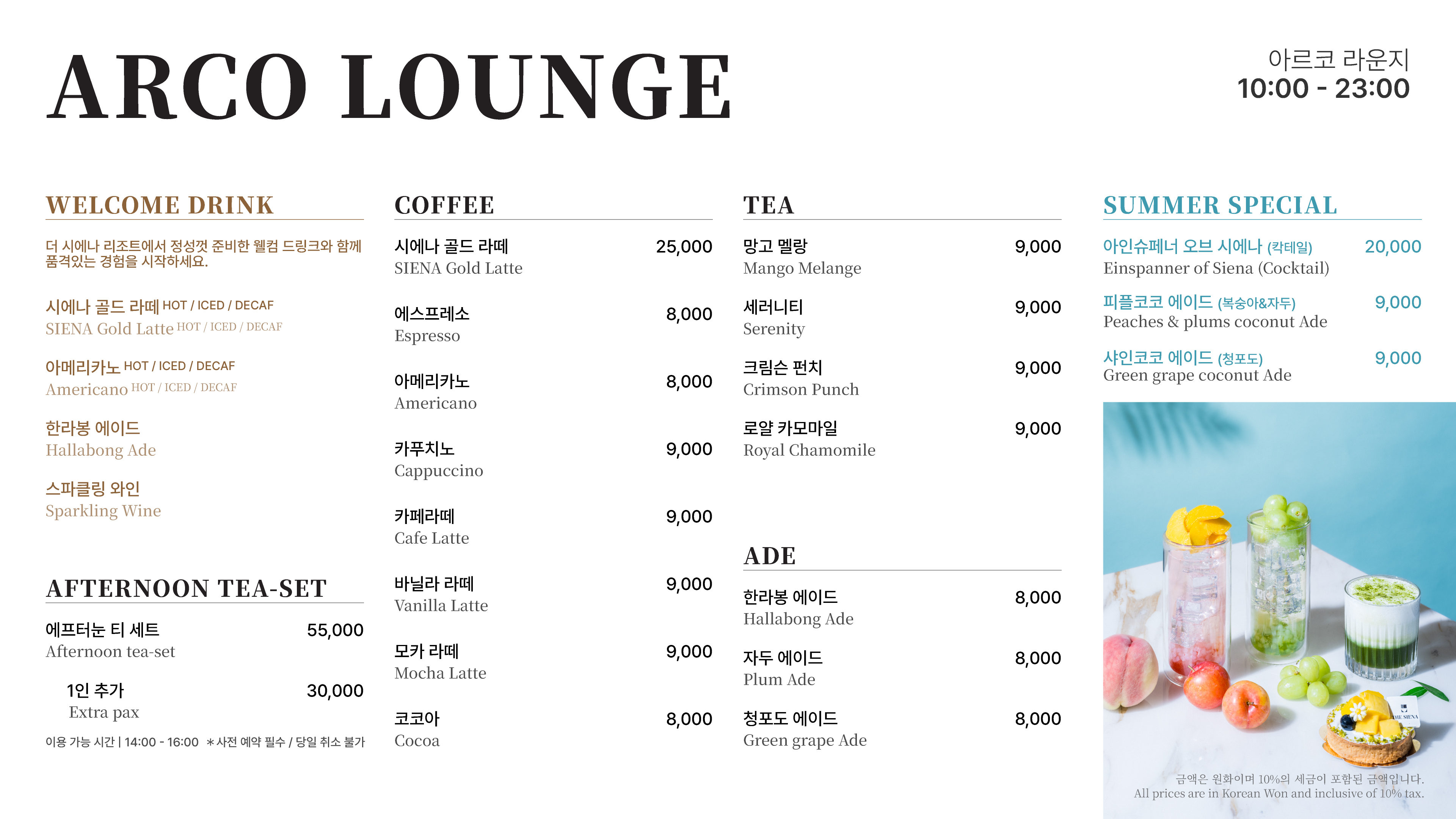 ARCO LOUNGE

아르코 라운지
10:00 - 23:00

WELCOME DRINK

더 시에나 리조트에서 정성껏 준비한 웰컴 드링크와 함께 품격있는 경험을 시작하세요.

시에나 골드 라떼 HOT / ICED / DECAF
SIENA Gold Latte HOT / ICED / DECAF

아메리카노 HOT / ICED / DECAF
Americano HOT / ICED / DECAF

한라봉 에이드
Hallabong Ade

스파클링 와인
Sparkling Wine

AFTERNOON TEA-SET

에프터눈 티 세트 55,000
Afternoon tea-set

1인 추가 30,000
Extra pax

이용 가능 시간 | 14:00 - 16:00 ＊사전 예약 필수 / 당일 취소 불가

COFFEE

시에나 골드 라떼 25,000
SIENA Gold Latte

에스프레소 8,000
Espresso

아메리카노 8,000
Americano

카푸치노 9,000
Cappuccino

카페라떼 9,000
Cafe Latte

바닐라 라떼 9,000
Vanilla Latte

모카 라떼 9,000
Mocha Latte

코코아 8,000
Cocoa

TEA

망고 멜랑 9,000
Mango Melange

세러니티 9,000
Serenity

크림슨 펀치 9,000
Crimson Punch

로얄 카모마일 9,000
Royal Chamomile

ADE

한라봉 에이드 8,000
Hallabong Ade

자두 에이드 8,000
Plum Ade

청포도 에이드 8,000
Green grape Ade

SUMMER SPECIAL

아인슈페너 오브 시에나 (칵테일) 20,000
Einspanner of Siena (Cocktail)

피플코코 에이드 (복숭아&자두) 9,000
Peaches & plums coconut Ade

샤인코코 에이드 (청포도) 9,000
Green grape coconut Ade

THE SIENA

금액은 원화이며 10%의 세금이 포함된 금액입니다.
All prices are in Korean Won and inclusive of 10% tax.